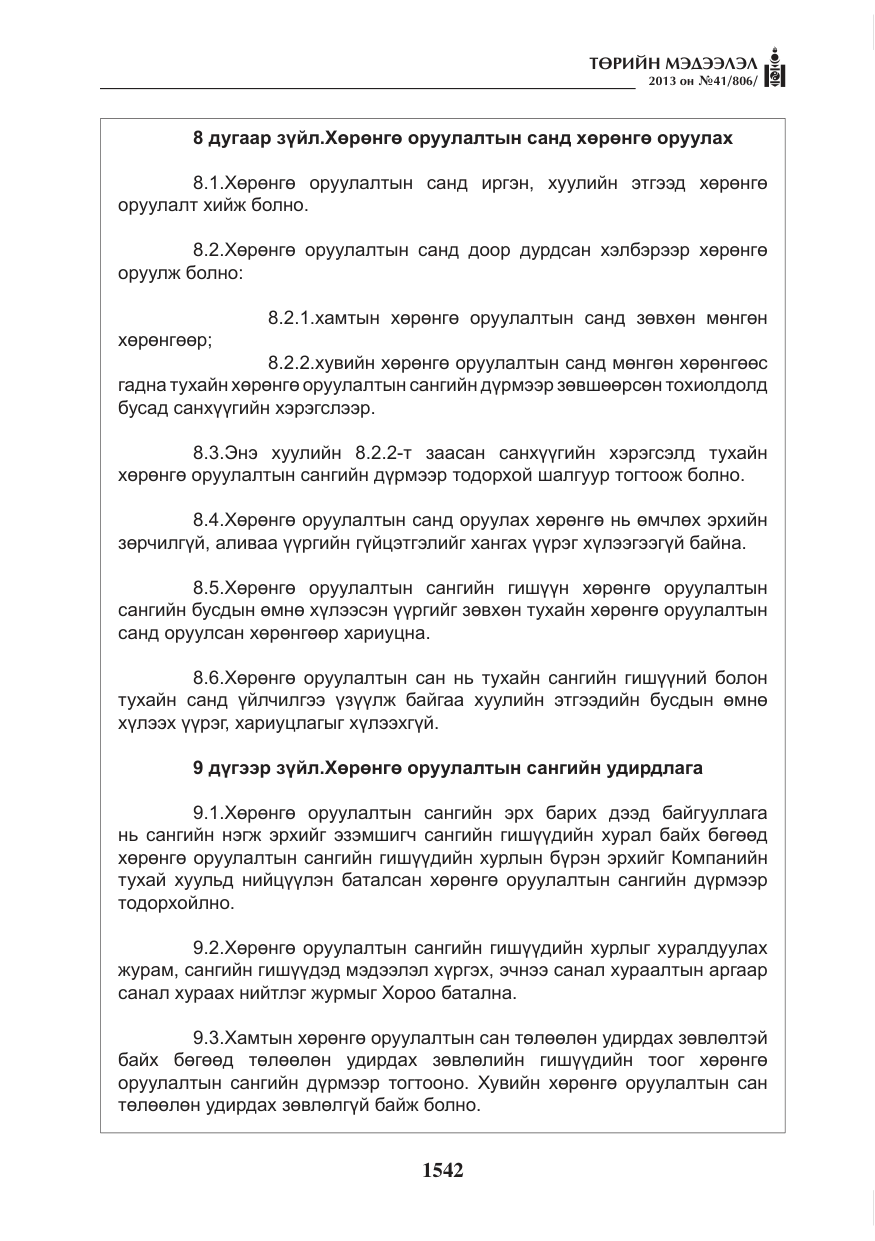 ТӨРИЙН МЭДЭЭЛЭЛ
2013 он №41/806/

8 дугаар зүйл.Хөрөнгө оруулалтын санд хөрөнгө оруулах

8.1.Хөрөнгө оруулалтын санд иргэн, хуулийн этгээд хөрөнгө оруулалт хийж болно.

8.2.Хөрөнгө оруулалтын санд доор дурдсан хэлбэрээр хөрөнгө оруулж болно:

8.2.1.хамтын хөрөнгө оруулалтын санд зөвхөн мөнгөн хөрөнгөөр;

8.2.2.хувийн хөрөнгө оруулалтын санд мөнгөн хөрөнгөөс гадна тухайн хөрөнгө оруулалтын сангийн дүрмээр зөвшөөрсөн тохиолдолд бусад санхүүгийн хэрэгслээр.

8.3.Энэ хуулийн 8.2.2-т заасан санхүүгийн хэрэгсэлд тухайн хөрөнгө оруулалтын сангийн дүрмээр тодорхой шалгуур тогтоож болно.

8.4.Хөрөнгө оруулалтын санд оруулах хөрөнгө нь өмчлөх эрхийн зөрчилгүй, аливаа үүргийн гүйцэтгэлийг хангах үүрэг хүлээгээгүй байна.

8.5.Хөрөнгө оруулалтын сангийн гишүүн хөрөнгө оруулалтын сангийн бусдын өмнө хүлээсэн үүргийг зөвхөн тухайн хөрөнгө оруулалтын санд оруулсан хөрөнгөөр хариуцна.

8.6.Хөрөнгө оруулалтын сан нь тухайн сангийн гишүүний болон тухайн санд үйлчилгээ үзүүлж байгаа хуулийн этгээдийн бусдын өмнө хүлээх үүрэг, хариуцлагыг хүлээхгүй.

9 дүгээр зүйл.Хөрөнгө оруулалтын сангийн удирдлага

9.1.Хөрөнгө оруулалтын сангийн эрх барих дээд байгууллага нь сангийн нэгж эрхийг эзэмшигч сангийн гишүүдийн хурал байх бөгөөд хөрөнгө оруулалтын сангийн гишүүдийн хурлын бүрэн эрхийг Компанийн тухай хуульд нийцүүлэн баталсан хөрөнгө оруулалтын сангийн дүрмээр тодорхойлно.

9.2.Хөрөнгө оруулалтын сангийн гишүүдийн хурлыг хуралдуулах журам, сангийн гишүүдэд мэдээлэл хүргэх, эчнээ санал хураалтын аргаар санал хураах нийтлэг журмыг Хороо батална.

9.3.Хамтын хөрөнгө оруулалтын сан төлөөлөн удирдах зөвлөлтэй байх бөгөөд төлөөлөн удирдах зөвлөлийн гишүүдийн тоог хөрөнгө оруулалтын сангийн дүрмээр тогтооно. Хувийн хөрөнгө оруулалтын сан төлөөлөн удирдах зөвлөлгүй байж болно.

1542